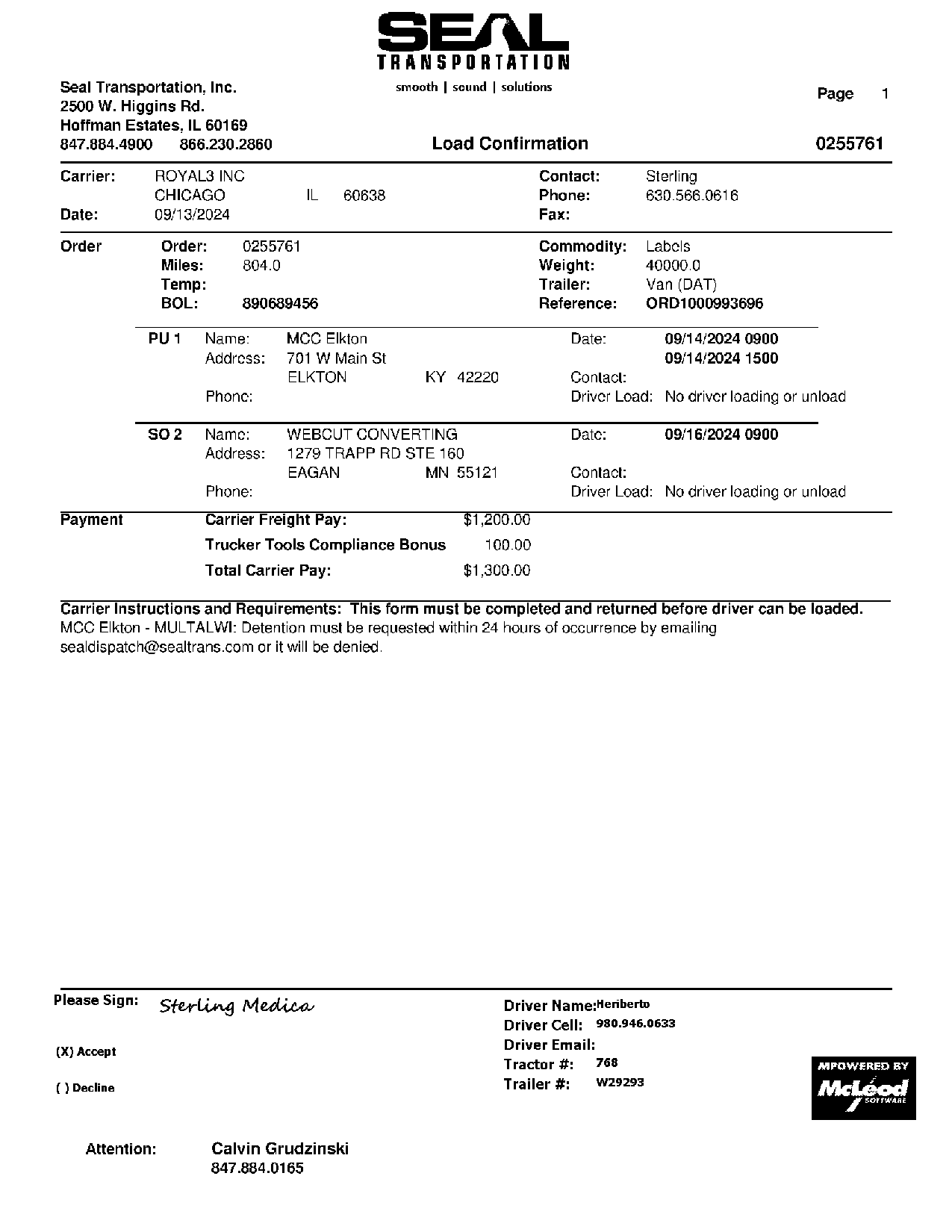 SEAL
TRANSPORTATION
smooth | sound | solutions

Seal Transportation, Inc.
2500 W. Higgins Rd.
Hoffman Estates, IL 60169
847.884.4900 866.230.2860

Page 1

Load Confirmation

0255761

Carrier: ROYAL3 INC
CHICAGO IL 60638
Date: 09/13/2024

Contact: Sterling
Phone: 630.566.0616
Fax:

Order
Order: 0255761
Miles: 804.0
Temp:
BOL: 890689456

Commodity: Labels
Weight: 40000.0
Trailer: Van (DAT)
Reference: ORD1000993696

PU 1 Name: MCC Elkton
Address: 701 W Main St
ELKTON KY 42220
Phone:

Date: 09/14/2024 0900
09/14/2024 1500
Contact:
Driver Load: No driver loading or unload

SO 2 Name: WEBCUT CONVERTING
Address: 1279 TRAPP RD STE 160
EAGAN MN 55121
Phone:

Date: 09/16/2024 0900
Contact:
Driver Load: No driver loading or unload

Payment
Carrier Freight Pay: $1,200.00
Trucker Tools Compliance Bonus 100.00
Total Carrier Pay: $1,300.00

Carrier Instructions and Requirements: This form must be completed and returned before driver can be loaded.
MCC Elkton - MULTALWI: Detention must be requested within 24 hours of occurrence by emailing sealdispatch@sealtrans.com or it will be denied.

Please Sign: Sterling Medica

(X) Accept

( ) Decline

Driver Name: Heriberto
Driver Cell: 980.946.0633
Driver Email:
Tractor #: 768
Trailer #: W29293

MPOWERED BY
McLeod
SOFTWARE

Attention: Calvin Grudzinski
847.884.0165